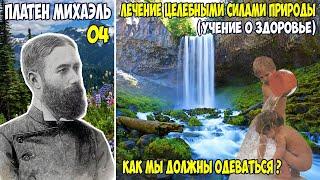 ПЛАТЕН МИХАЭЛЬ
04
ЛЕЧЕНИЕ ЦЕЛЕБНЫМИ СИЛАМИ ПРИРОДЫ
(УЧЕНИЕ О ЗДОРОВЬЕ)
КАК МЫ ДОЛЖНЫ ОДЕВАТЬСЯ ?